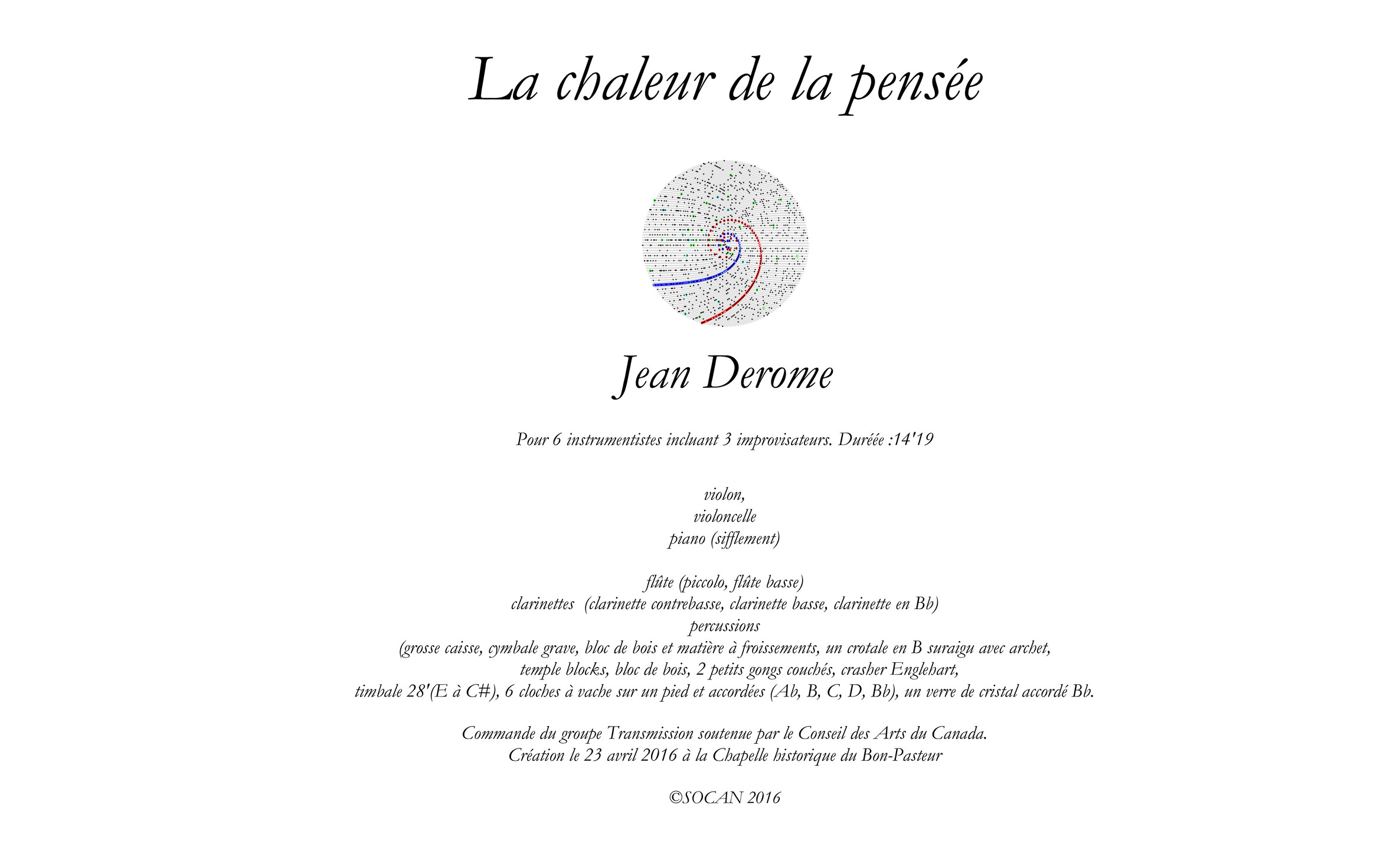 La chaleur de la pensée

Jean Derome

Pour 6 instrumentistes incluant 3 improvisateurs. Duréée :14'19

violon,
violoncelle
piano (sifflement)

flûte (piccolo, flûte basse)
clarinettes (clarinette contrebasse, clarinette basse, clarinette en Bb)
percussions
(grosse caisse, cymbale grave, bloc de bois et matière à froissements, un crotale en B suraigu avec archet,
temple blocks, bloc de bois, 2 petits gongs couchés, crasher Englehart,
timbale 28'(E à C#), 6 cloches à vache sur un pied et accordées (Ab, B, C, D, Bb), un verre de cristal accordé Bb.

Commande du groupe Transmission soutenue par le Conseil des Arts du Canada.
Création le 23 avril 2016 à la Chapelle historique du Bon-Pasteur

©SOCAN 2016